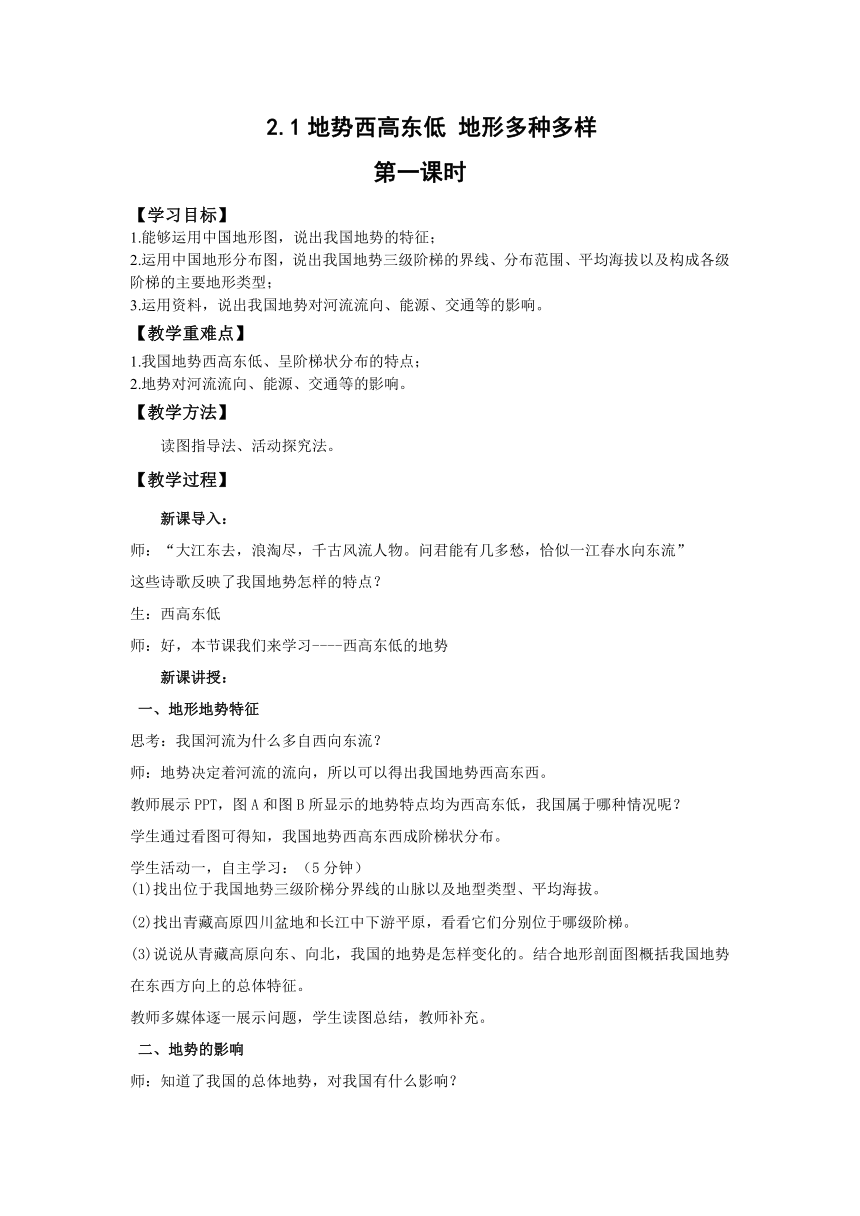 2.1 地势西高东低 地形多种多样

第一课时

【学习目标】

1.能够运用中国地形图，说出我国地势的特征；

2.运用中国地形分布图，说出我国地势三级阶梯的界线、分布范围、平均海拔以及构成各级阶梯的主要地形类型；

3.运用资料，说出我国地势对河流流向、能源、交通等的影响。

【教学重难点】

1.我国地势西高东低、呈阶梯状分布的特点；

2.地势对河流流向、能源、交通等的影响。

【教学方法】

读图指导法、活动探究法。

【教学过程】

新课导入：

师：“大江东去，浪淘尽，千古风流人物。问君能有几多愁，恰似一江春水向东流”

这些诗歌反映了我国地势怎样的特点？

生：西高东低

师：好，本节课我们来学习----西高东低的地势

新课讲授：

一、地形地势特征

思考：我国河流为什么多自西向东流？

师：地势决定着河流的流向，所以可以得出我国地势西高东西。

教师展示 PPT，图 A 和图 B 所显示的地势特点均为西高东低，我国属于哪种情况呢？

学生通过看图可得知，我国地势西高东西成阶梯状分布。

学生活动一，自主学习：（5 分钟）

(1)找出位于我国地势三级阶梯分界线的山脉以及地型类型、平均海拔。

(2)找出青藏高原四川盆地和长江中下游平原，看看它们分别位于哪级阶梯。

(3)说说从青藏高原向东、向北，我国的地势是怎样变化的。结合地形剖面图概括我国地势在东西方向上的总体特征。

教师多媒体逐一展示问题，学生读图总结，教师补充。

二、地势的影响

师：知道了我国的总体地势，对我国有什么影响？